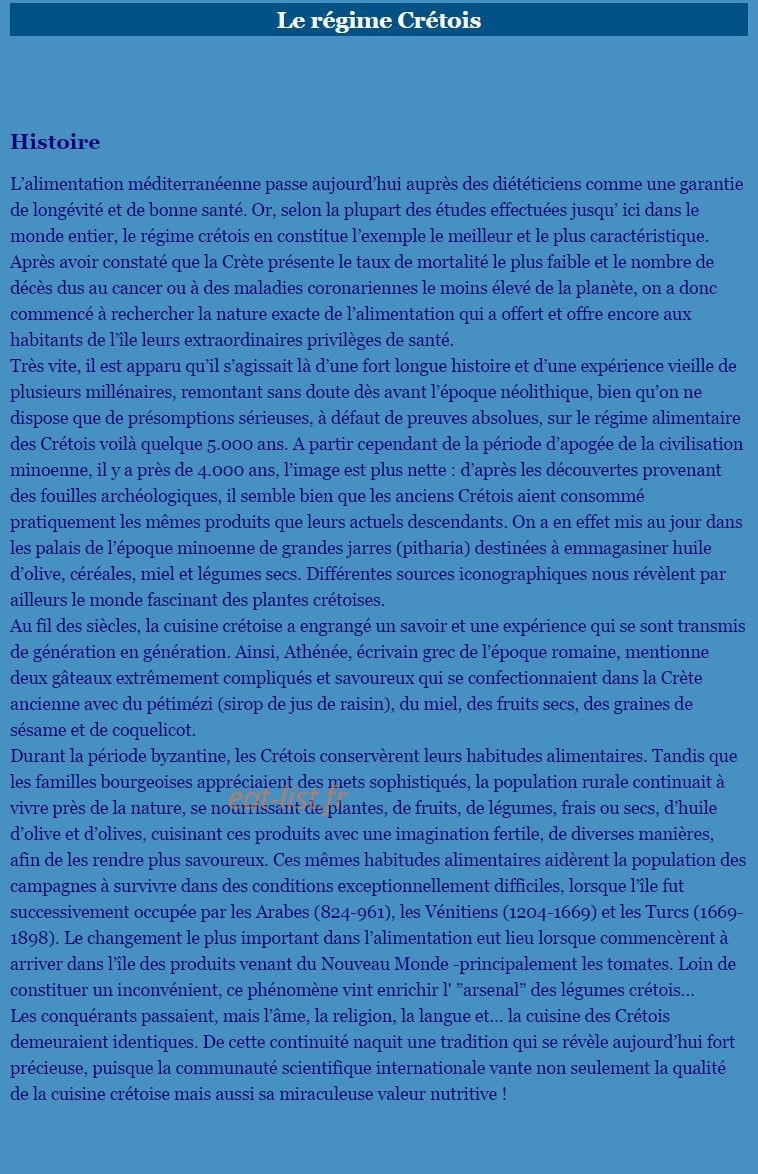 Le régime Crétois

Histoire

L'alimentation méditerranéenne passe aujourd'hui auprès des diététiciens comme une garantie de longévité et de bonne santé. Or, selon la plupart des études effectuées jusqu' ici dans le monde entier, le régime crétois en constitue l'exemple le meilleur et le plus caractéristique. Après avoir constaté que la Crète présente le taux de mortalité le plus faible et le nombre de décès dus au cancer ou à des maladies coronariennes le moins élevé de la planète, on a donc commencé à rechercher la nature exacte de l'alimentation qui a offert et offre encore aux habitants de l'île leurs extraordinaires privilèges de santé.

Très vite, il est apparu qu'il s'agissait là d'une fort longue histoire et d'une expérience vieille de plusieurs millénaires, remontant sans doute dès avant l'époque néolithique, bien qu'on ne dispose que de présomptions sérieuses, à défaut de preuves absolues, sur le régime alimentaire des Crétois voilà quelque 5.000 ans. A partir cependant de la période d'apogée de la civilisation minoenne, il y a près de 4.000 ans, l'image est plus nette : d'après les découvertes provenant des fouilles archéologiques, il semble bien que les anciens Crétois aient consommé pratiquement les mêmes produits que leurs actuels descendants. On a en effet mis au jour dans les palais de l'époque minoenne de grandes jarres (pitharia) destinées à emmagasiner huile d'olive, céréales, miel et légumes secs. Différentes sources iconographiques nous révèlent par ailleurs le monde fascinant des plantes crétoises.

Au fil des siècles, la cuisine crétoise a engrangé un savoir et une expérience qui se sont transmis de génération en génération. Ainsi, Athénée, écrivain grec de l'époque romaine, mentionne deux gâteaux extrêmement compliqués et savoureux qui se confectionnaient dans la Crète ancienne avec du pétimézi (sirop de jus de raisin), du miel, des fruits secs, des graines de sésame et de coquelicot.

Durant la période byzantine, les Crétois conservèrent leurs habitudes alimentaires. Tandis que les familles bourgeoises appréciaient des mets sophistiqués, la population rurale continuait à vivre près de la nature, se nourrissant de plantes, de fruits, de légumes, frais ou secs, d'huile d'olive et d'olives, cuisinant ces produits avec une imagination fertile, de diverses manières, afin de les rendre plus savoureux. Ces mêmes habitudes alimentaires aidèrent la population des campagnes à survivre dans des conditions exceptionnellement difficiles, lorsque l'île fut successivement occupée par les Arabes (824-961), les Vénitiens (1204-1669) et les Turcs (1669-1898). Le changement le plus important dans l'alimentation eut lieu lorsque commencèrent à arriver dans l'île des produits venant du Nouveau Monde -principalement les tomates. Loin de constituer un inconvénient, ce phénomène vint enrichir l' "arsenal" des légumes crétois...

Les conquérants passaient, mais l'âme, la religion, la langue et... la cuisine des Crétois demeuraient identiques. De cette continuité naquit une tradition qui se révèle aujourd'hui fort précieuse, puisque la communauté scientifique internationale vante non seulement la qualité de la cuisine crétoise mais aussi sa miraculeuse valeur nutritive !

eat-list.fr